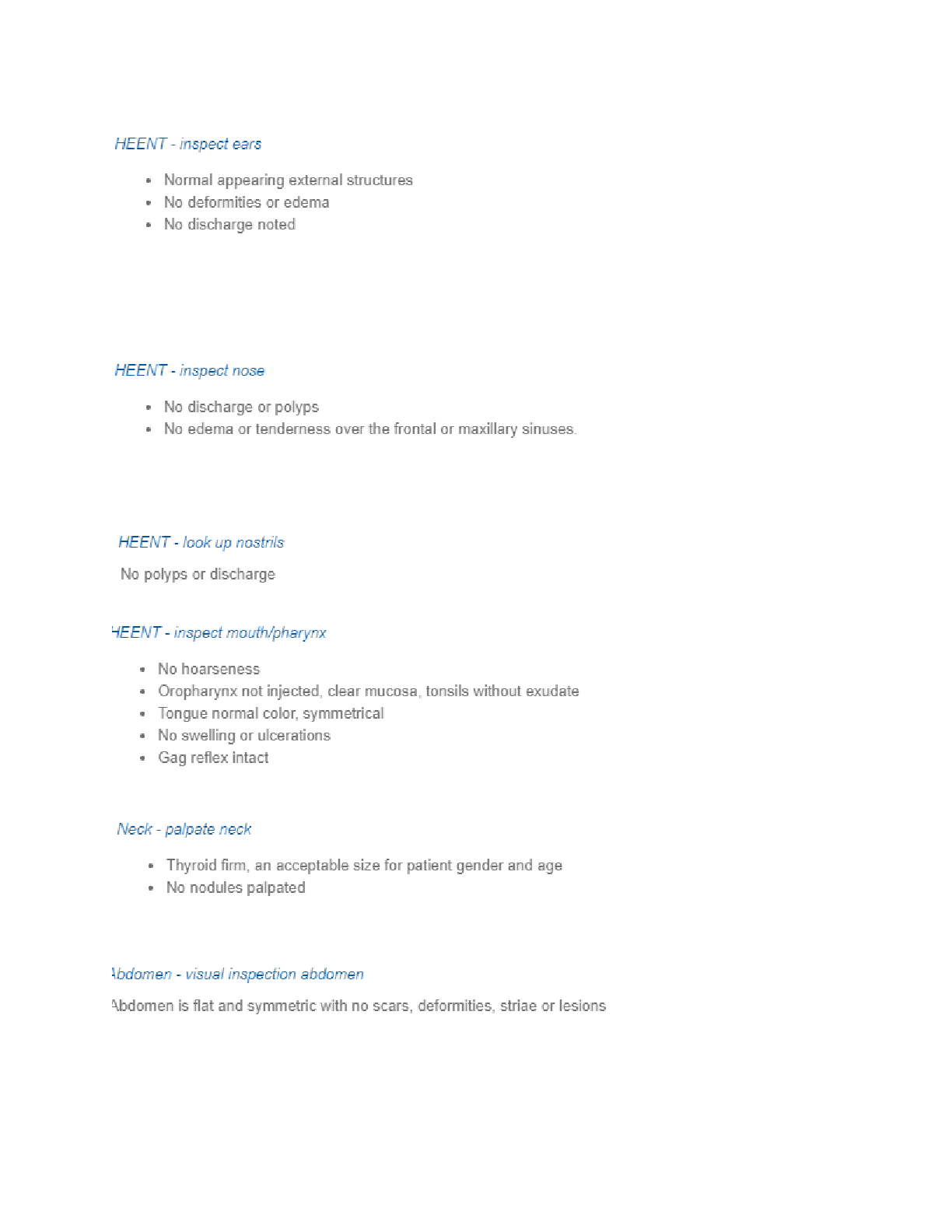 HEENT - inspect ears

- Normal appearing external structures
- No deformities or edema
- No discharge noted

HEENT - inspect nose

- No discharge or polyps
- No edema or tenderness over the frontal or maxillary sinuses.

HEENT - look up nostrils

No polyps or discharge

HEENT - inspect mouth/pharynx

- No hoarseness
- Oropharynx not injected, clear mucosa, tonsils without exudate
- Tongue normal color, symmetrical
- No swelling or ulcerations
- Gag reflex intact

Neck - palpate neck

- Thyroid firm, an acceptable size for patient gender and age
- No nodules palpated

Abdomen - visual inspection abdomen

Abdomen is flat and symmetric with no scars, deformities, striae or lesions